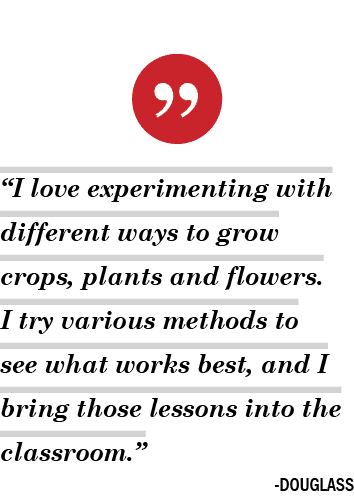 ”

“I love experimenting with different ways to grow crops, plants and flowers. I try various methods to see what works best, and I bring those lessons into the classroom.”

-DOUGLASS